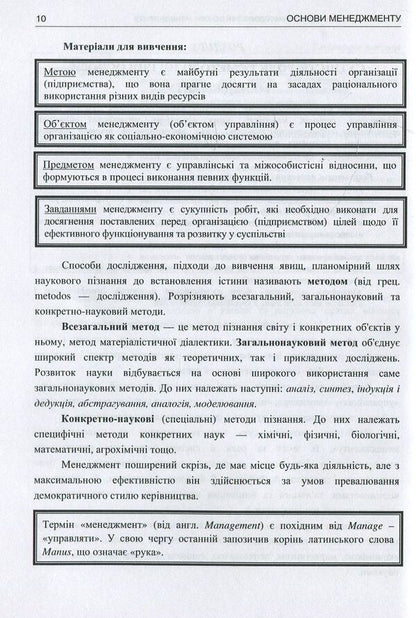 10 ОСНОВИ МЕНЕДЖМЕНТУ

Матеріали для вивчення:

Метою менеджменту є майбутні результати діяльності організації (підприємства), що вона прагне досягти на засадах раціонального використання різних видів ресурсів

Об'єктом менеджменту (об'єктом управління) є процес управління організацією як соціально-економічною системою

Предметом менеджменту є управлінські та міжособистісні відносини, що формуються в процесі виконання певних функцій.

Завданнями менеджменту є сукупність робіт, які необхідно виконати для досягнення поставлених перед організацією (підприємством) цілей щодо її ефективного функціонування та розвитку у суспільстві

Способи дослідження, підходи до вивчення явищ, планомірний шлях наукового пізнання до встановлення істини називають методом (від грец. metodos — дослідження). Розрізняють всезагальний, загальнонауковий та конкретно-науковий методи.

Всезагальний метод — це метод пізнання світу і конкретних об'єктів у ньому, метод матеріалістичної діалектики. Загальнонауковий метод об'єднує широкий спектр методів як теоретичних, так і прикладних досліджень. Розвиток науки відбувається на основі широкого використання саме загальнонаукових методів. До них належать наступні: аналіз, синтез, індукція і дедукція, абстрагування, аналогія, моделювання.

Конкретно-наукові (спеціальні) методи пізнання. До них належать специфічні методи конкретних наук — хімічні, фізичні, біологічні, математичні, агрохімічні тощо.

Менеджмент поширений скрізь, де має місце будь-яка діяльність, але з максимальною ефективністю він здійснюється за умов превалювання демократичного стилю керівництва.

Термін «менеджмент» (від англ. Management) є похідним від Manage – «управляти». У свою чергу останній запозичив корінь латинського слова Manus, що означає «рука».